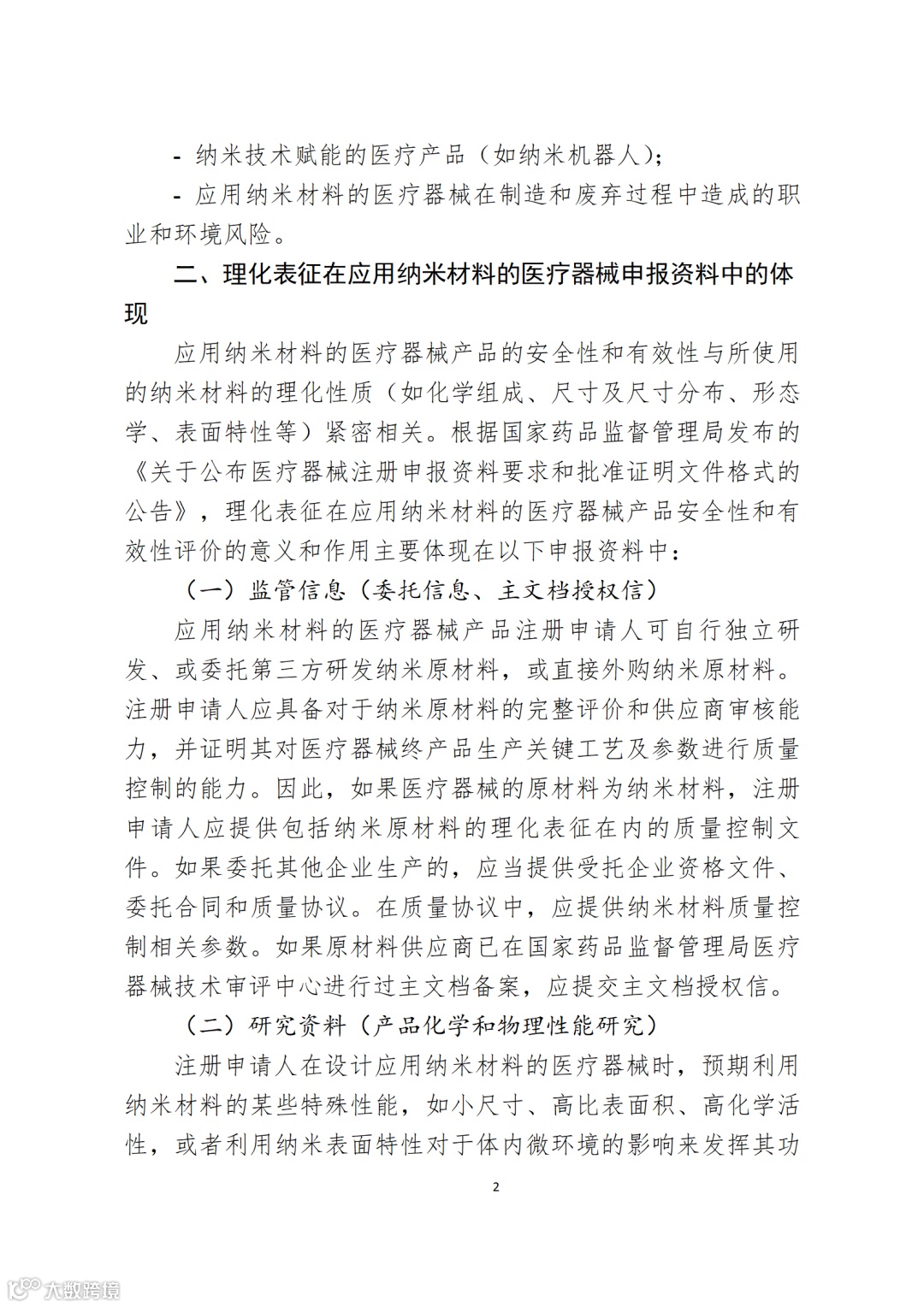 - 纳米技术赋能的医疗产品（如纳米机器人）；

- 应用纳米材料的医疗器械在制造和废弃过程中造成的职业和环境风险。

二、理化表征在应用纳米材料的医疗器械申报资料中的体现

应用纳米材料的医疗器械产品的安全性和有效性与所使用的纳米材料的理化性质（如化学组成、尺寸及尺寸分布、形态学、表面特性等）紧密相关。根据国家药品监督管理局发布的《关于公布医疗器械注册申报资料要求和批准证明文件格式的公告》，理化表征在应用纳米材料的医疗器械产品安全性和有效性评价的意义和作用主要体现在以下申报资料中：

（一）监管信息（委托信息、主文档授权信）

应用纳米材料的医疗器械产品注册申请人可自行独立研发、或委托第三方研发纳米原材料，或直接外购纳米原材料。注册申请人应具备对于纳米原材料的完整评价和供应商审核能力，并证明其对医疗器械终产品生产关键工艺及参数进行质量控制的能力。因此，如果医疗器械的原材料为纳米材料，注册申请人应提供包括纳米原材料的理化表征在内的质量控制文件。如果委托其他企业生产的，应当提供受托企业资格文件、委托合同和质量协议。在质量协议中，应提供纳米材料质量控制相关参数。如果原材料供应商已在国家药品监督管理局医疗器械技术审评中心进行过主文档备案，应提交主文档授权信。

（二）研究资料（产品化学和物理性能研究）

注册申请人在设计应用纳米材料的医疗器械时，预期利用纳米材料的某些特殊性能，如小尺寸、高比表面积、高化学活性，或者利用纳米表面特性对于体内微环境的影响来发挥其功

2

大数跨境